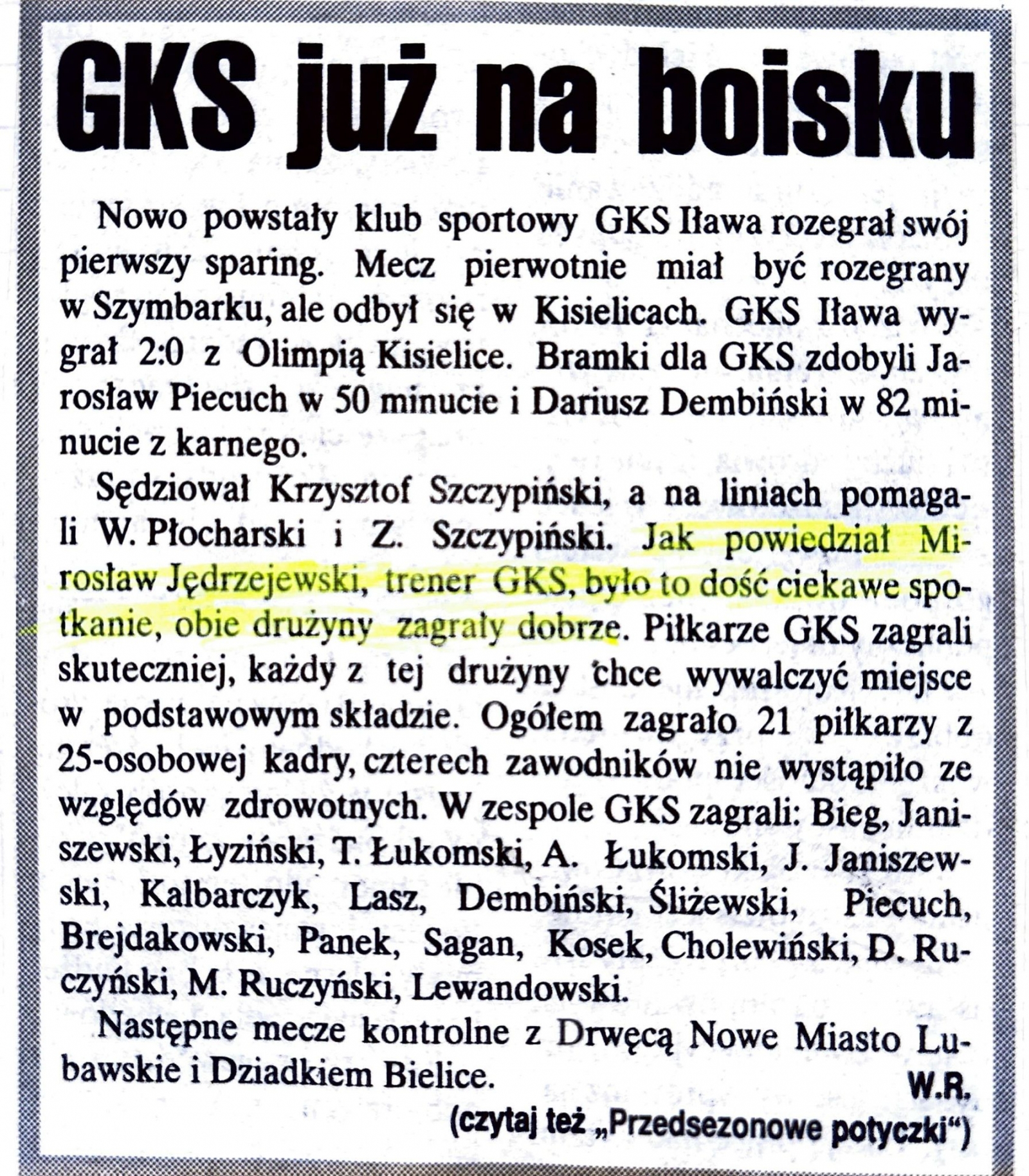 GKS już na boisku

Nowo powstały klub sportowy GKS Iława rozegrał swój pierwszy sparing. Mecz pierwotnie miał być rozegrany w Szymbarku, ale odbył się w Kisielicach. GKS Iława wygrał 2:0 z Olimpią Kisielice. Bramki dla GKS zdobyli Jarosław Piecuch w 50 minucie i Dariusz Dembiński w 82 minucie z karnego.

Sędziował Krzysztof Szczypiński, a na liniach pomagali W. Płocharski i Z. Szczypiński. Jak powiedział Mirosław Jędrzejewski, trener GKS, było to dość ciekawe spotkanie, obie drużyny zagrały dobrze. Piłkarze GKS zagrali skuteczniej, każdy z tej drużyny chce wywalczyć miejsce w podstawowym składzie. Ogółem zagrało 21 piłkarzy z 25-osobowej kadry, czterech zawodników nie wystąpiło ze względów zdrowotnych. W zespole GKS zagrali: Bieg, Janiszewski, Łyziński, T. Łukomski, A. Łukomski, J. Janiszewski, Kalbarczyk, Lasz, Dembiński, Śliżewski, Piecuch, Brejdakowski, Panek, Sagan, Kosek, Cholewiński, D. Ruczyński, M. Ruczyński, Lewandowski.

Następne mecze kontrolne z Drwęcą Nowe Miasto Lubawskie i Dziadkiem Bielice.

W.R.

(czytaj też „Przedsezonowe potyczki")